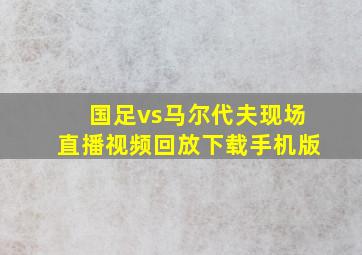 国足vs马尔代夫现场直播视频回放下载手机版